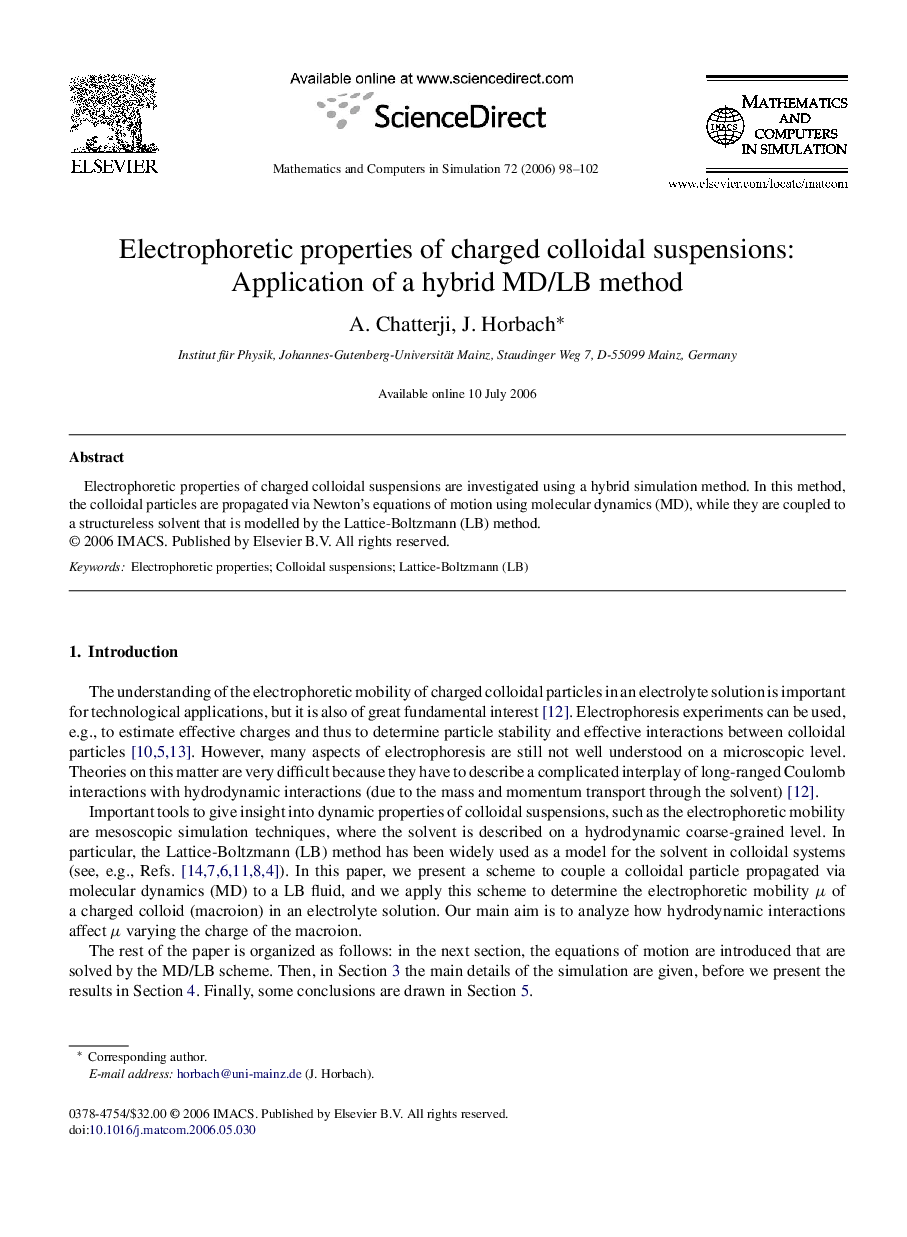 ELSEVIER

Available online at www.sciencedirect.com

ScienceDirect

Mathematics and Computers in Simulation 72 (2006) 98–102

IMACS

MATHEMATICS AND COMPUTERS IN SIMULATION

www.elsevier.com/locate/matcom

Electrophoretic properties of charged colloidal suspensions: Application of a hybrid MD/LB method

A. Chatterji, J. Horbach*

Institut für Physik, Johannes-Gutenberg-Universität Mainz, Staudinger Weg 7, D-55099 Mainz, Germany

Available online 10 July 2006

Abstract

Electrophoretic properties of charged colloidal suspensions are investigated using a hybrid simulation method. In this method, the colloidal particles are propagated via Newton's equations of motion using molecular dynamics (MD), while they are coupled to a structureless solvent that is modelled by the Lattice-Boltzmann (LB) method.
© 2006 IMACS. Published by Elsevier B.V. All rights reserved.

Keywords: Electrophoretic properties; Colloidal suspensions; Lattice-Boltzmann (LB)

1. Introduction

The understanding of the electrophoretic mobility of charged colloidal particles in an electrolyte solution is important for technological applications, but it is also of great fundamental interest [12]. Electrophoresis experiments can be used, e.g., to estimate effective charges and thus to determine particle stability and effective interactions between colloidal particles [10,5,13]. However, many aspects of electrophoresis are still not well understood on a microscopic level. Theories on this matter are very difficult because they have to describe a complicated interplay of long-ranged Coulomb interactions with hydrodynamic interactions (due to the mass and momentum transport through the solvent) [12].

Important tools to give insight into dynamic properties of colloidal suspensions, such as the electrophoretic mobility are mesoscopic simulation techniques, where the solvent is described on a hydrodynamic coarse-grained level. In particular, the Lattice-Boltzmann (LB) method has been widely used as a model for the solvent in colloidal systems (see, e.g., Refs. [14,7,6,11,8,4]). In this paper, we present a scheme to couple a colloidal particle propagated via molecular dynamics (MD) to a LB fluid, and we apply this scheme to determine the electrophoretic mobility $\mu$ of a charged colloid (macroion) in an electrolyte solution. Our main aim is to analyze how hydrodynamic interactions affect $\mu$ varying the charge of the macroion.

The rest of the paper is organized as follows: in the next section, the equations of motion are introduced that are solved by the MD/LB scheme. Then, in Section 3 the main details of the simulation are given, before we present the results in Section 4. Finally, some conclusions are drawn in Section 5.

* Corresponding author.
E-mail address: horbach@uni-mainz.de (J. Horbach).

0378-4754/$32.00 © 2006 IMACS. Published by Elsevier B.V. All rights reserved.
doi:10.1016/j.matcom.2006.05.030